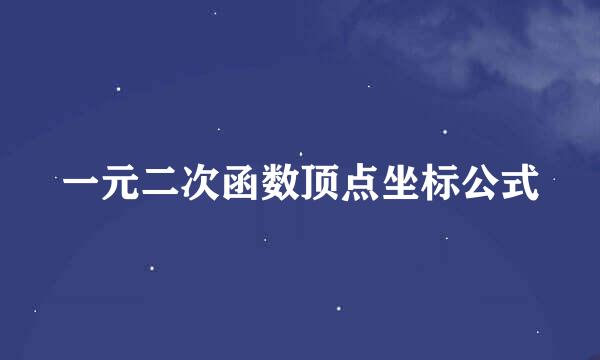 一元二次函数顶点坐标公式